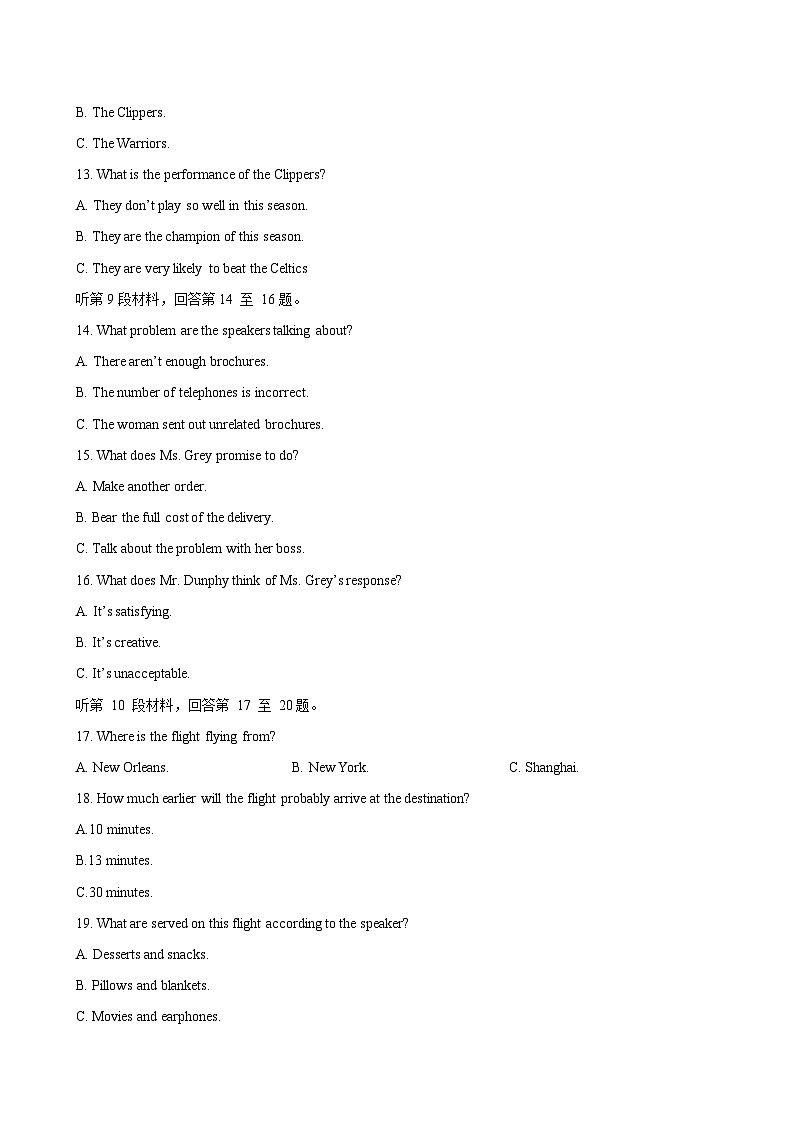 B. The Clippers.

C. The Warriors.

13. What is the performance of the Clippers?

A. They don't play so well in this season.

B. They are the champion of this season.

C. They are very likely to beat the Celtics

听第 9 段材料，回答第 14 至 16 题。

14. What problem are the speakers talking about?

A. There aren't enough brochures.

B. The number of telephones is incorrect.

C. The woman sent out unrelated brochures.

15. What does Ms. Grey promise to do?

A. Make another order.

B. Bear the full cost of the delivery.

C. Talk about the problem with her boss.

16. What does Mr. Dunphy think of Ms. Grey's response?

A. It's satisfying.

B. It's creative.

C. It's unacceptable.

听第 10 段材料，回答第 17 至 20 题。

17. Where is the flight flying from?

A. New Orleans. B. New York. C. Shanghai.

18. How much earlier will the flight probably arrive at the destination?

A.10 minutes.

B.13 minutes.

C.30 minutes.

19. What are served on this flight according to the speaker?

A. Desserts and snacks.

B. Pillows and blankets.

C. Movies and earphones.